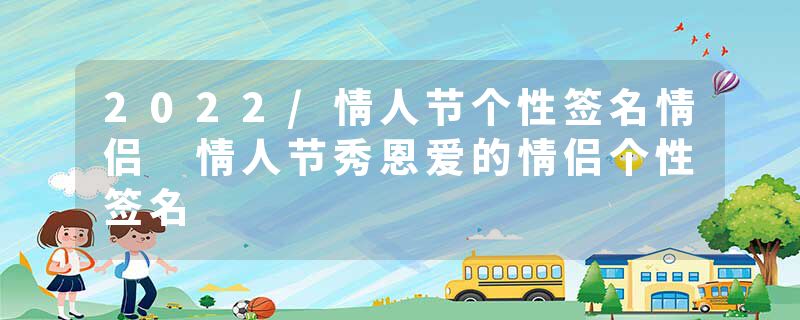 2022/情人节个性签名情侣 情人节秀恩爱的情侣个性签名